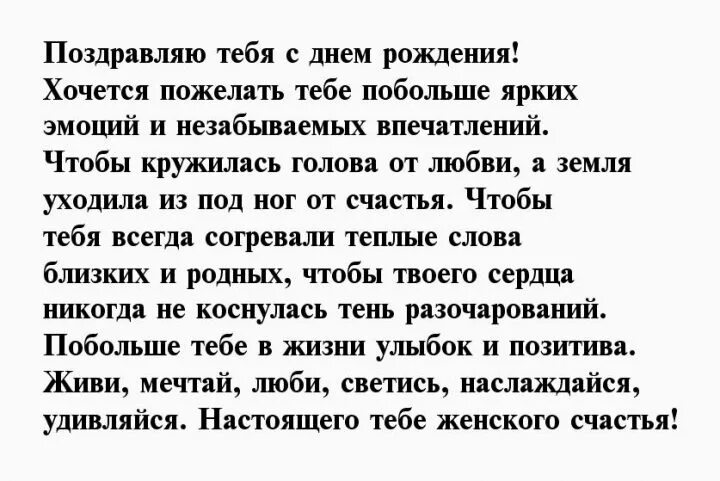 Поздравляю тебя с днем рождения! Хочется пожелать тебе побольше ярких эмоций и незабываемых впечатлений. Чтобы кружилась голова от любви, а земля уходила из под ног от счастья. Чтобы тебя всегда согревали теплые слова близких и родных, чтобы твоего сердца никогда не коснулась тень разочарований. Побольше тебе в жизни улыбок и позитива. Живи, мечтай, люби, светись, наслаждайся, удивляйся. Настоящего тебе женского счастья!